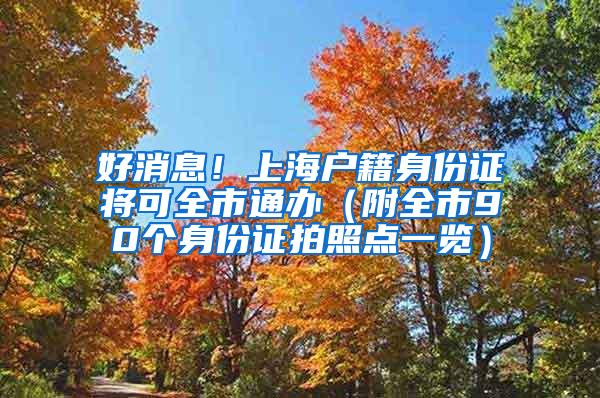 好消息！上海户籍身份证将可全市通办（附全市90个身份证拍照点一览）